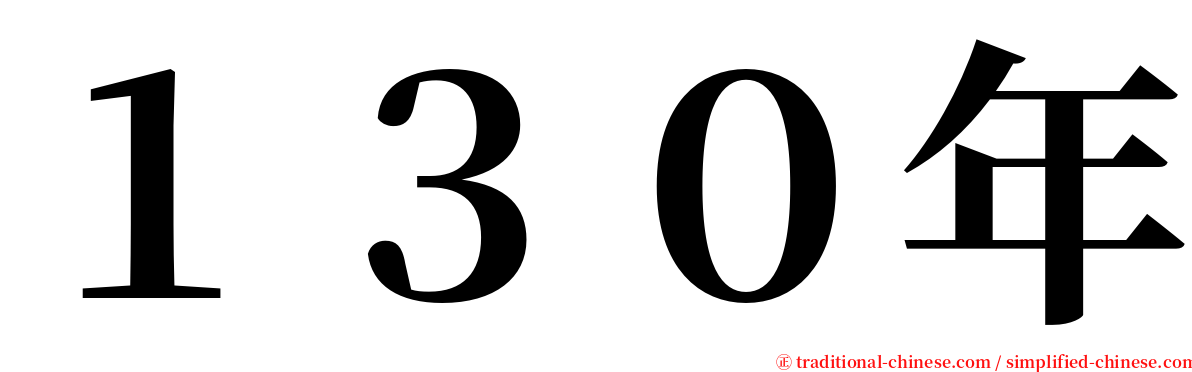 １３０年

㊣ traditional-chinese.com / simplified-chinese.com